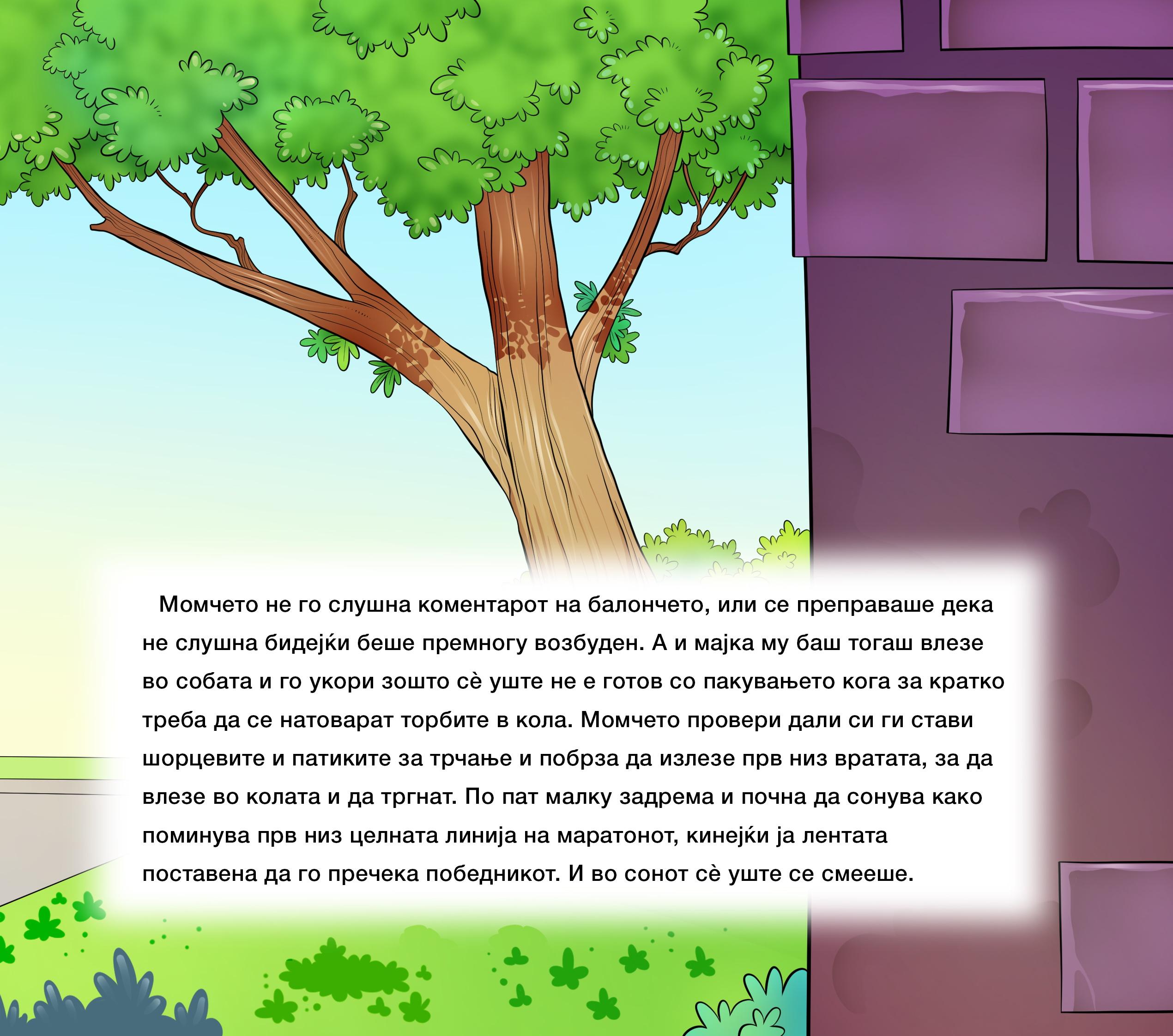 Момчето не го слушна коментарот на балончето, или се преправаше дека не слушна бидејќи беше премногу возбуден. А и мајка му баш тогаш влезе во собата и го укори зошто сè уште не е готов со пакувањето кога за кратко треба да се натоварат торбите в кола. Момчето провери дали си ги стави шорцевите и патиките за трчање и побрза да излезе прв низ вратата, за да влезе во колата и да тргнат. По пат малку задрема и почна да сонува како поминува прв низ целната линија на маратонот, кинејќи ја лентата поставена да го пречека победникот. И во сонот сè уште се смееше.